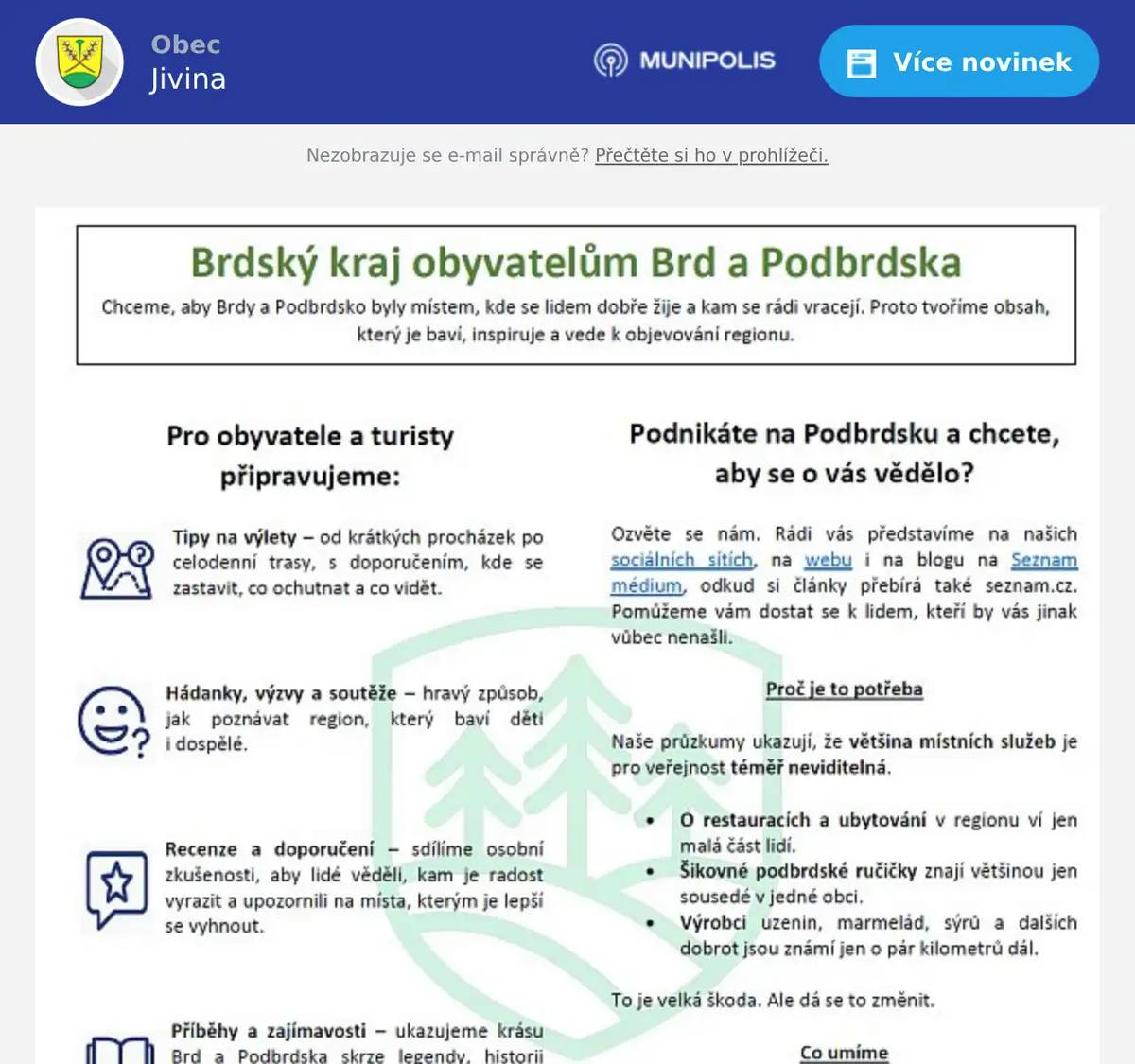 Obec
Jivina

MUNIPOLIS

Více novinek

Nezobrazuje se e-mail správně? Přečtěte si ho v prohlížeči.

Brdský kraj obyvatelům Brd a Podbrdska

Chceme, aby Brdy a Podbrdsko byly místem, kde se lidem dobře žije a kam se rádi vracejí. Proto tvoříme obsah, který je baví, inspiruje a vede k objevování regionu.

Pro obyvatele a turisty připravujeme:

Tipy na výlety – od krátkých procházek po celodenní trasy, s doporučením, kde se zastavit, co ochutnat a co vidět.

Hádanky, výzvy a soutěže – hravý způsob, jak poznávat region, který baví děti i dospělé.

Recenze a doporučení – sdílíme osobní zkušenosti, aby lidé věděli, kam je radost vyrazit a upozornili na místa, kterým je lepší se vyhnout.

Příběhy a zajímavosti – ukazujeme krásu Brd a Podbrdska skrze legendy, historii

Podnikáte na Podbrdsku a chcete, aby se o vás vědělo?

Ozvěte se nám. Rádi vás představíme na našich sociálních sítích, na webu i na blogu na Seznam médium, odkud si články přebírá také seznam.cz. Pomůžeme vám dostat se k lidem, kteří by vás jinak vůbec nenašli.

Proč je to potřeba

Naše průzkumy ukazují, že většina místních služeb je pro veřejnost téměř neviditelná.

• O restauracích a ubytování v regionu ví jen malá část lidí.
• Šikovné podbrdské ručičky znají většinou jen sousedé v jedné obci.
• Výrobci uzenin, marmelád, sýrů a dalších dobrot jsou známí jen o pár kilometrů dál.

To je velká škoda. Ale dá se to změnit.

Co umíme